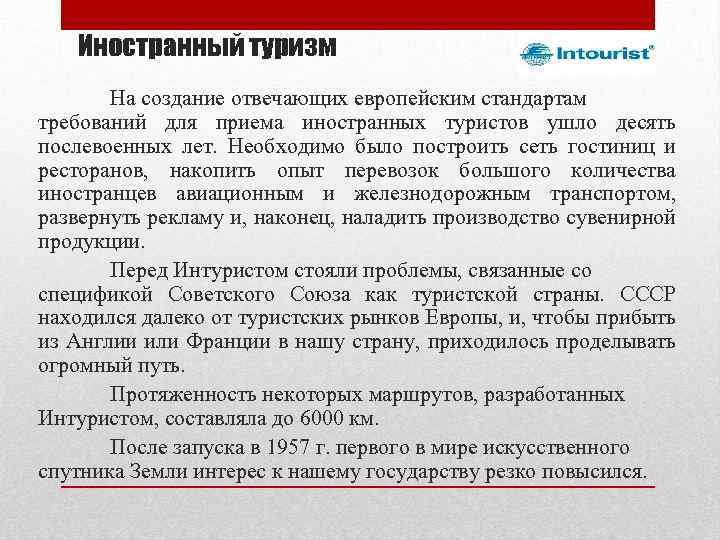 Иностранный туризм

Intourist®

На создание отвечающих европейским стандартам требований для приема иностранных туристов ушло десять послевоенных лет. Необходимо было построить сеть гостиниц и ресторанов, накопить опыт перевозок большого количества иностранцев авиационным и железнодорожным транспортом, развернуть рекламу и, наконец, наладить производство сувенирной продукции.

Перед Интуристом стояли проблемы, связанные со спецификой Советского Союза как туристской страны. СССР находился далеко от туристских рынков Европы, и, чтобы прибыть из Англии или Франции в нашу страну, приходилось проделывать огромный путь.

Протяженность некоторых маршрутов, разработанных Интуристом, составляла до 6000 км.

После запуска в 1957 г. первого в мире искусственного спутника Земли интерес к нашему государству резко повысился.